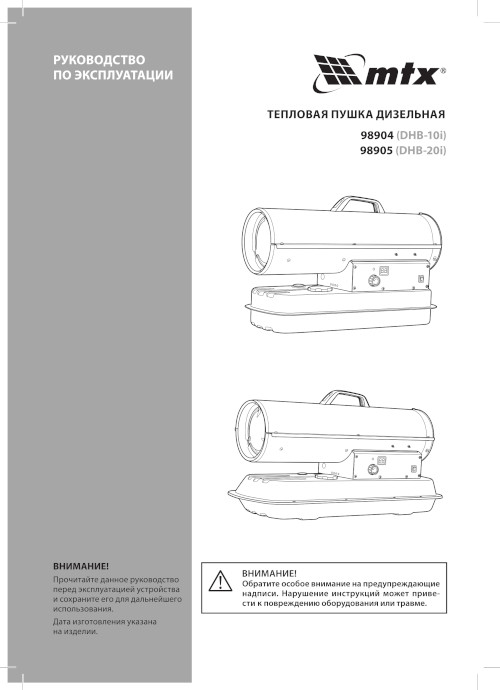 РУКОВОДСТВО
ПО ЭКСПЛУАТАЦИИ

mtx®

ТЕПЛОВАЯ ПУШКА ДИЗЕЛЬНАЯ

98904 (DHB-10i)
98905 (DHB-20i)

ВНИМАНИЕ!
Прочитайте данное руководство перед эксплуатацией устройства и сохраните его для дальнейшего использования.

Дата изготовления указана на изделии.

ВНИМАНИЕ!
Обратите особое внимание на предупреждающие надписи. Нарушение инструкций может привести к повреждению оборудования или травме.